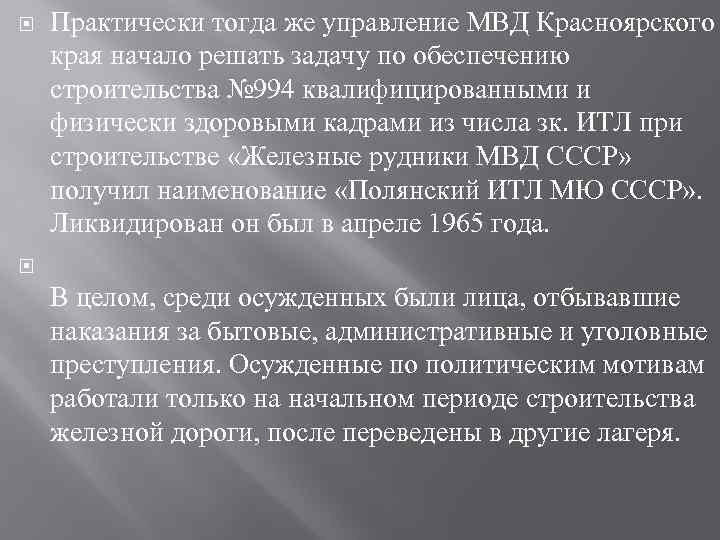 Практически тогда же управление МВД Красноярского края начало решать задачу по обеспечению строительства №994 квалифицированными и физически здоровыми кадрами из числа зк. ИТЛ при строительстве «Железные рудники МВД СССР» получил наименование «Полянский ИТЛ МЮ СССР». Ликвидирован он был в апреле 1965 года.

В целом, среди осужденных были лица, отбывавшие наказания за бытовые, административные и уголовные преступления. Осужденные по политическим мотивам работали только на начальном периоде строительства железной дороги, после переведены в другие лагеря.